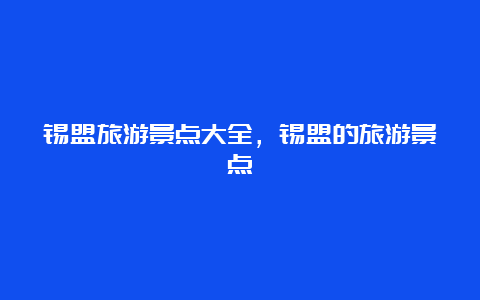 锡盟旅游景点大全，锡盟的旅游景点